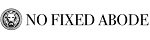 NO FIXED ABODE